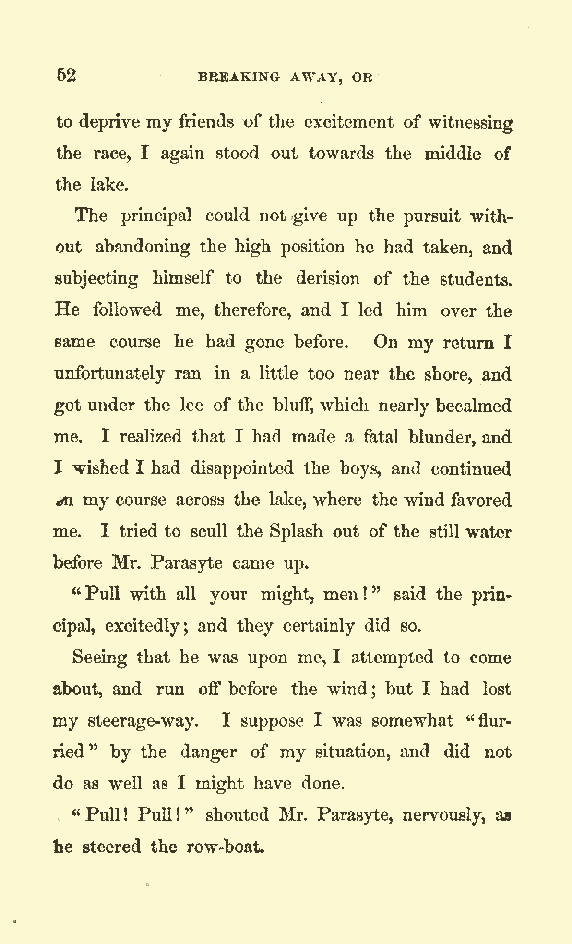 52

BREAKING AWAY, OR

to deprive my friends of the excitement of witnessing the race, I again stood out towards the middle of the lake.

The principal could not give up the pursuit without abandoning the high position he had taken, and subjecting himself to the derision of the students. He followed me, therefore, and I led him over the same course he had gone before. On my return I unfortunately ran in a little too near the shore, and got under the lee of the bluff, which nearly becalmed me. I realized that I had made a fatal blunder, and I wished I had disappointed the boys, and continued on my course across the lake, where the wind favored me. I tried to scull the Splash out of the still water before Mr. Parasyte came up.

"Pull with all your might, men!" said the principal, excitedly; and they certainly did so.

Seeing that he was upon me, I attempted to come about, and run off before the wind; but I had lost my steerage-way. I suppose I was somewhat "flurried" by the danger of my situation, and did not do as well as I might have done.

"Pull! Pull!" shouted Mr. Parasyte, nervously, as he steered the row-boat.